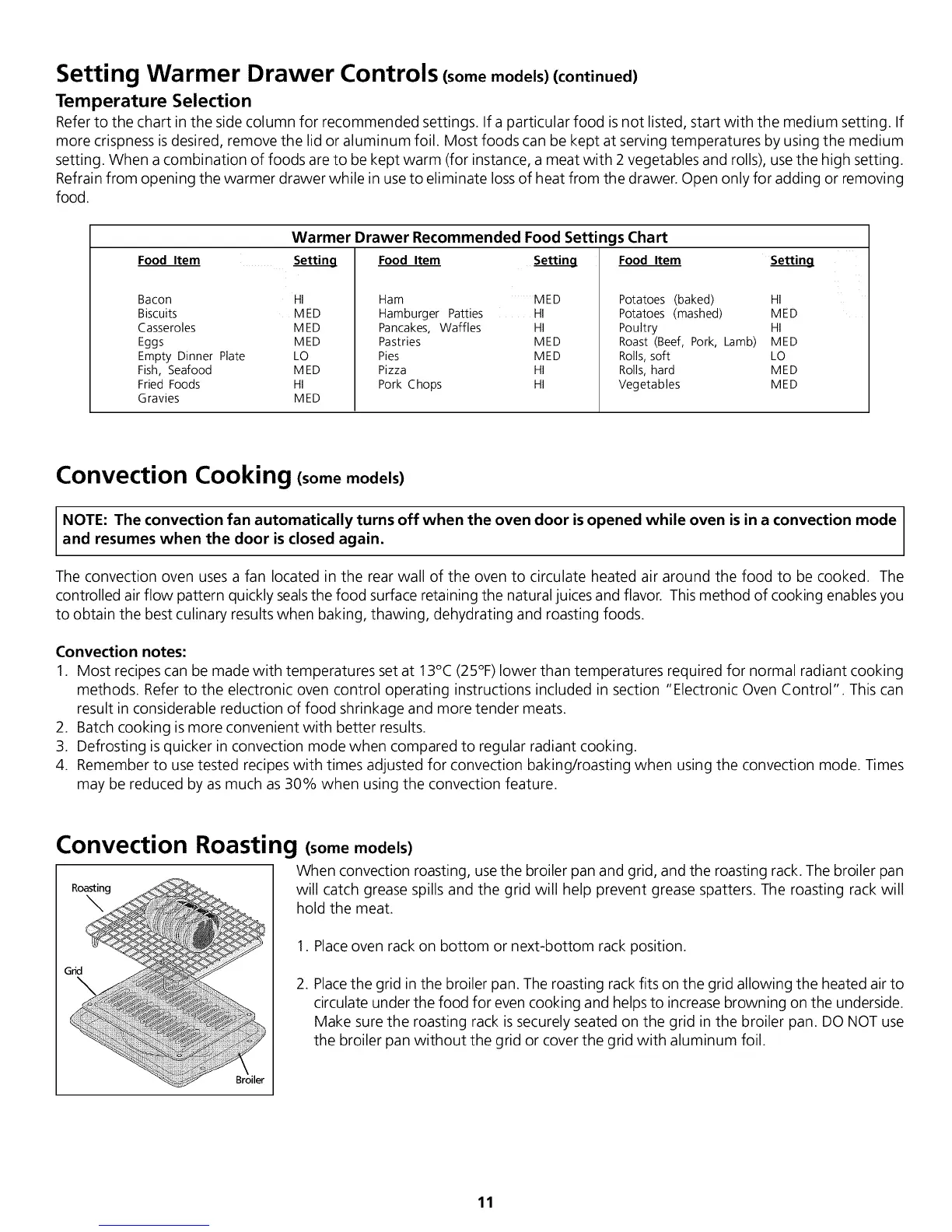 Setting Warmer Drawer Controls (some models) (continued)

Temperature Selection

Refer to the chart in the side column for recommended settings. If a particular food is not listed, start with the medium setting. If more crispness is desired, remove the lid or aluminum foil. Most foods can be kept at serving temperatures by using the medium setting. When a combination of foods are to be kept warm (for instance, a meat with 2 vegetables and rolls), use the high setting. Refrain from opening the warmer drawer while in use to eliminate loss of heat from the drawer. Open only for adding or removing food.

Warmer Drawer Recommended Food Settings Chart

| Food Item | Setting | Food Item | Setting | Food Item | Setting |
|---|---|---|---|---|---|
| Bacon | HI | Ham | MED | Potatoes (baked) | HI |
| Biscuits | MED | Hamburger Patties | HI | Potatoes (mashed) | MED |
| Casseroles | MED | Pancakes, Waffles | HI | Poultry | HI |
| Eggs | MED | Pastries | MED | Roast (Beef, Pork, Lamb) | MED |
| Empty Dinner Plate | LO | Pies | MED | Rolls, soft | LO |
| Fish, Seafood | MED | Pizza | HI | Rolls, hard | MED |
| Fried Foods | HI | Pork Chops | HI | Vegetables | MED |
| Gravies | MED | | | | |

Convection Cooking (some models)

NOTE: The convection fan automatically turns off when the oven door is opened while oven is in a convection mode and resumes when the door is closed again.

The convection oven uses a fan located in the rear wall of the oven to circulate heated air around the food to be cooked. The controlled air flow pattern quickly seals the food surface retaining the natural juices and flavor. This method of cooking enables you to obtain the best culinary results when baking, thawing, dehydrating and roasting foods.

Convection notes:
1. Most recipes can be made with temperatures set at 13°C (25°F) lower than temperatures required for normal radiant cooking methods. Refer to the electronic oven control operating instructions included in section "Electronic Oven Control". This can result in considerable reduction of food shrinkage and more tender meats.
2. Batch cooking is more convenient with better results.
3. Defrosting is quicker in convection mode when compared to regular radiant cooking.
4. Remember to use tested recipes with times adjusted for convection baking/roasting when using the convection mode. Times may be reduced by as much as 30% when using the convection feature.

Convection Roasting (some models)

Roasting
Grid
Broiler

When convection roasting, use the broiler pan and grid, and the roasting rack. The broiler pan will catch grease spills and the grid will help prevent grease spatters. The roasting rack will hold the meat.

1. Place oven rack on bottom or next-bottom rack position.

2. Place the grid in the broiler pan. The roasting rack fits on the grid allowing the heated air to circulate under the food for even cooking and helps to increase browning on the underside. Make sure the roasting rack is securely seated on the grid in the broiler pan. DO NOT use the broiler pan without the grid or cover the grid with aluminum foil.

11